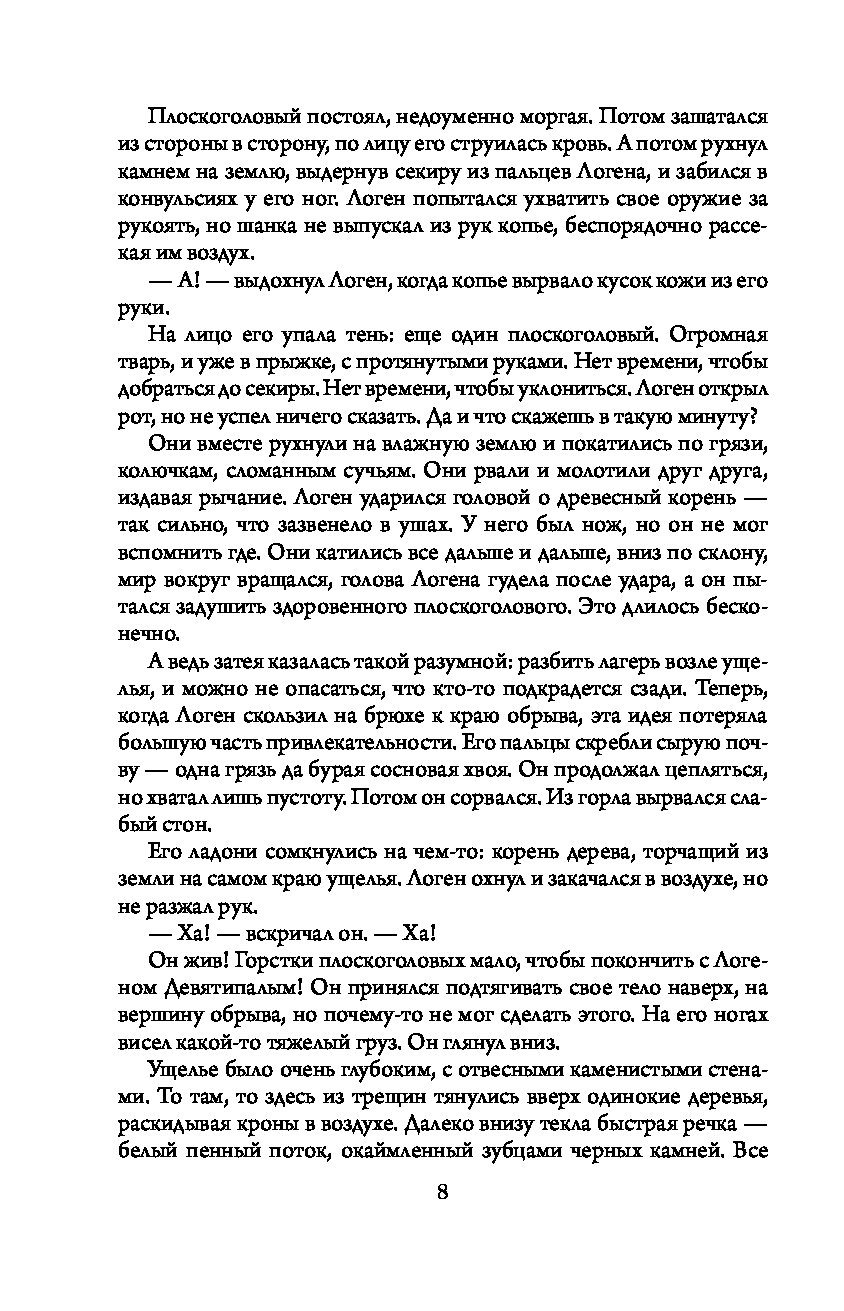 Плоскоголовый постоял, недоуменно моргая. Потом зашатался из стороны в сторону, по лицу его струилась кровь. А потом рухнул камнем на землю, выдернув секиру из пальцев Логена, и забился в конвульсиях у его ног. Логен попытался ухватить свое оружие за рукоять, но шанка не выпускал из рук копье, беспорядочно рассекая им воздух.

— А! — выдохнул Логен, когда копье вырвало кусок кожи из его руки.

На лицо его упала тень: еще один плоскоголовый. Огромная тварь, и уже в прыжке, с протянутыми руками. Нет времени, чтобы добраться до секиры. Нет времени, чтобы уклониться. Логен открыл рот, но не успел ничего сказать. Да и что скажешь в такую минуту?

Они вместе рухнули на влажную землю и покатились по грязи, колючкам, сломанным сучьям. Они рвали и молотили друг друга, издавая рычание. Логен ударился головой о древесный корень — так сильно, что зазвенело в ушах. У него был нож, но он не мог вспомнить где. Они катились все дальше и дальше, вниз по склону, мир вокруг вращался, голова Логена гудела после удара, а он пытался задушить здоровенного плоскоголового. Это длилось бесконечно.

А ведь затея казалась такой разумной: разбить лагерь возле ущелья, и можно не опасаться, что кто-то подкрадется сзади. Теперь, когда Логен скользил на брюхе к краю обрыва, эта идея потеряла большую часть привлекательности. Его пальцы скребли сырую почву — одна грязь да бурая сосновая хвоя. Он продолжал цепляться, но хватал лишь пустоту. Потом он сорвался. Из горла вырвался слабый стон.

Его ладони сомкнулись на чем-то: корень дерева, торчащий из земли на самом краю ущелья. Логен охнул и закачался в воздухе, но не разжал рук.

— Ха! — вскричал он. — Ха!

Он жив! Горстки плоскоголовых мало, чтобы покончить с Логеном Девятипалым! Он принялся подтягивать свое тело наверх, на вершину обрыва, но почему-то не мог сделать этого. На его ногах висел какой-то тяжелый груз. Он глянул вниз.

Ущелье было очень глубоким, с отвесными каменистыми стенами. То там, то здесь из трещин тянулись вверх одинокие деревья, раскидывая кроны в воздухе. Далеко внизу текла быстрая речка — белый пенный поток, окаймленный зубцами черных камней. Все

8